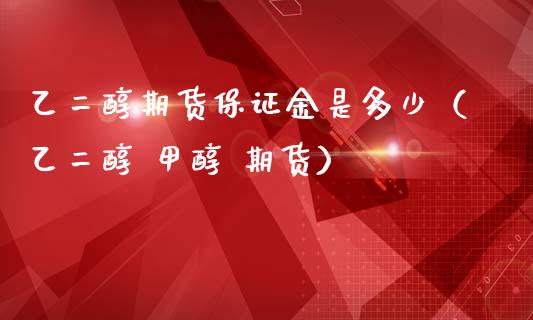 乙二醇期货保证金是多少（乙二醇 甲醇 期货）